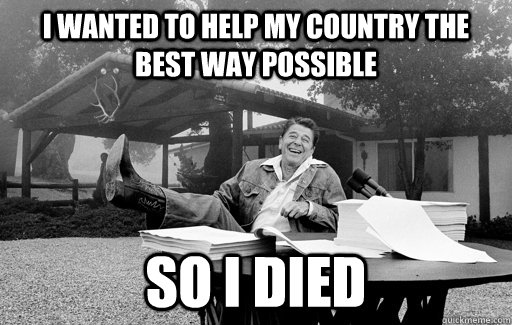 I WANTED TO HELP MY COUNTRY THE BEST WAY POSSIBLE

SO I DIED

quickmeme.com